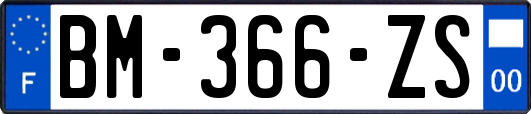 F

BM-366-ZS

00